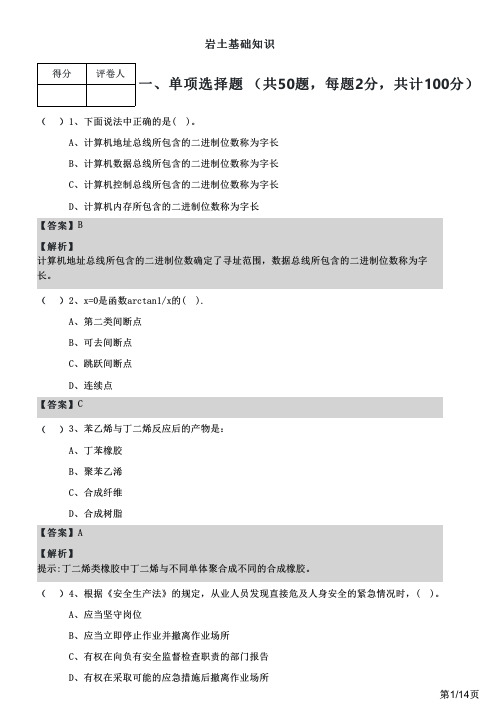 岩土基础知识

| 得分 | 评卷人 |
|---|---|
| | |

一、单项选择题 （共50题，每题2分，共计100分）

（ ）1、下面说法中正确的是( )。

A、计算机地址总线所包含的二进制位数称为字长

B、计算机数据总线所包含的二进制位数称为字长

C、计算机控制总线所包含的二进制位数称为字长

D、计算机内存所包含的二进制位数称为字长

【答案】B

【解析】
计算机地址总线所包含的二进制位数确定了寻址范围，数据总线所包含的二进制位数称为字长。

（ ）2、x=0是函数arctan1/x的( ).

A、第二类间断点

B、可去间断点

C、跳跃间断点

D、连续点

【答案】C

（ ）3、苯乙烯与丁二烯反应后的产物是：

A、丁苯橡胶

B、聚苯乙浠

C、合成纤维

D、合成树脂

【答案】A

【解析】
提示:丁二烯类橡胶中丁二烯与不同单体聚合成不同的合成橡胶。

（ ）4、根据《安全生产法》的规定，从业人员发现直接危及人身安全的紧急情况时，( )。

A、应当坚守岗位

B、应当立即停止作业并撤离作业场所

C、有权在向负有安全监督检查职责的部门报告

D、有权在采取可能的应急措施后撤离作业场所

第1/14页